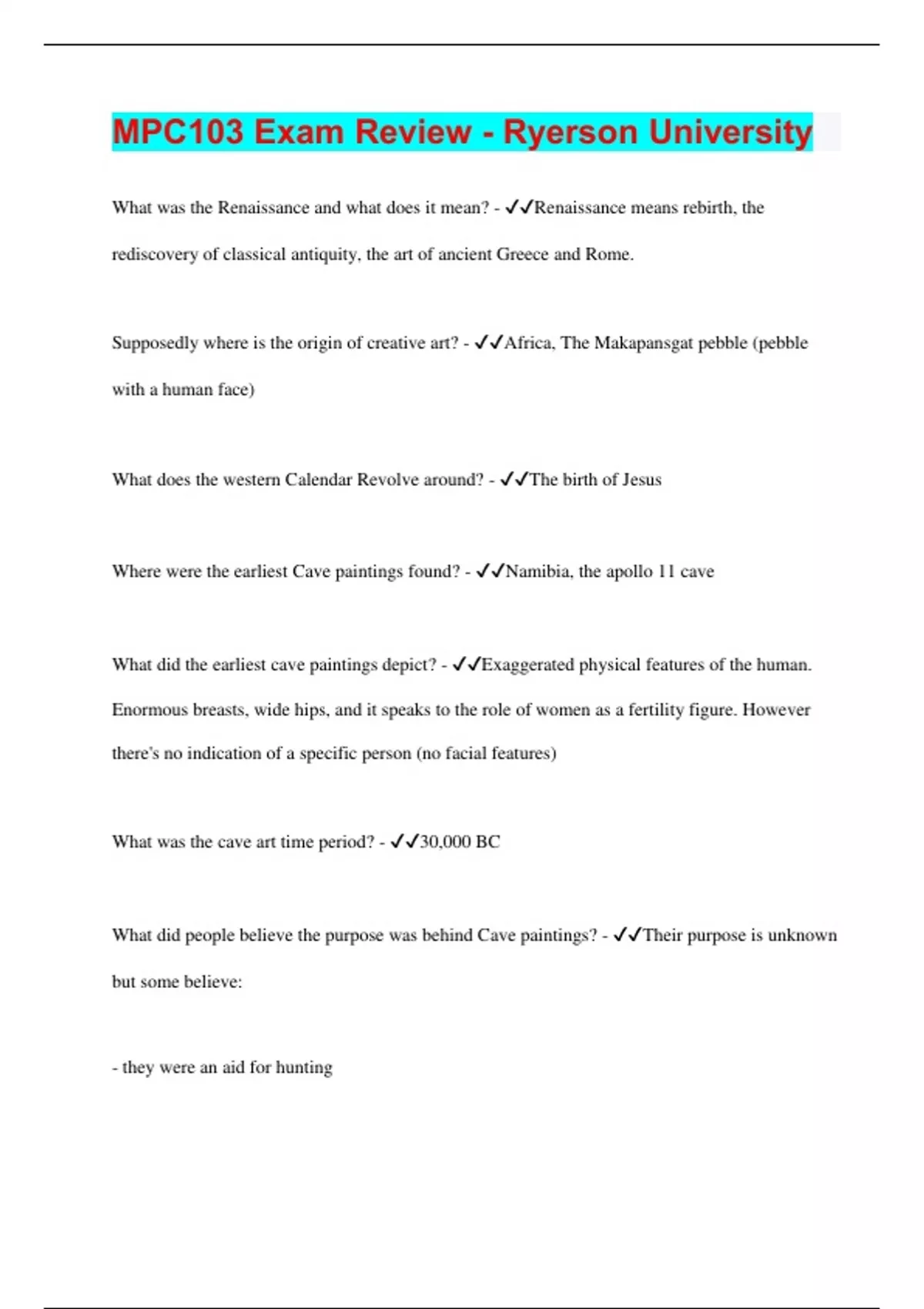 MPC103 Exam Review - Ryerson University

What was the Renaissance and what does it mean? - ✓✓Renaissance means rebirth, the rediscovery of classical antiquity, the art of ancient Greece and Rome.

Supposedly where is the origin of creative art? - ✓✓Africa, The Makapansgat pebble (pebble with a human face)

What does the western Calendar Revolve around? - ✓✓The birth of Jesus

Where were the earliest Cave paintings found? - ✓✓Namibia, the apollo 11 cave

What did the earliest cave paintings depict? - ✓✓Exaggerated physical features of the human. Enormous breasts, wide hips, and it speaks to the role of women as a fertility figure. However there's no indication of a specific person (no facial features)

What was the cave art time period? - ✓✓30,000 BC

What did people believe the purpose was behind Cave paintings? - ✓✓Their purpose is unknown but some believe:

- they were an aid for hunting